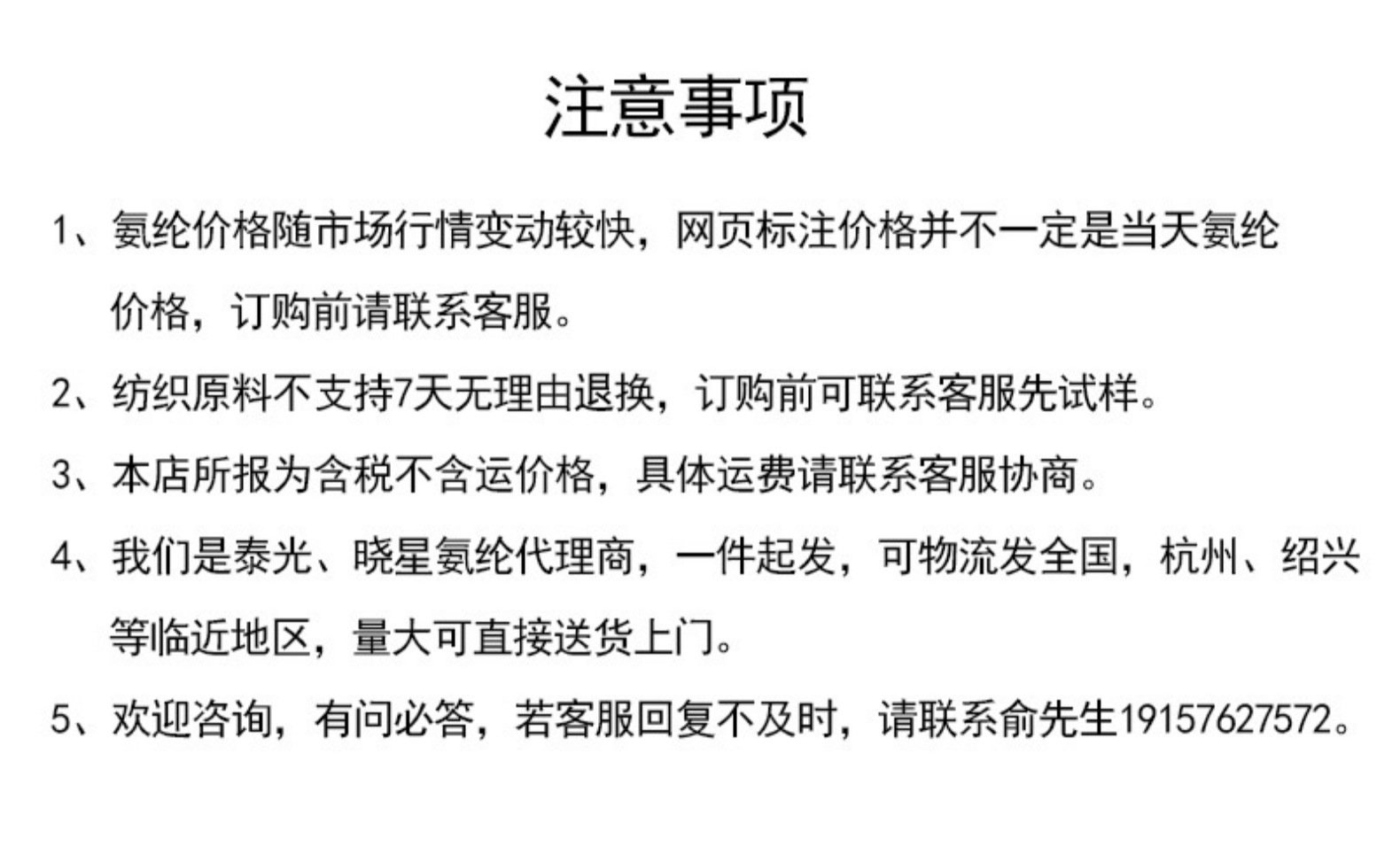 注意事项

1、氨纶价格随市场行情变动较快，网页标注价格并不一定是当天氨纶价格，订购前请联系客服。

2、纺织原料不支持7天无理由退换，订购前可联系客服先试样。

3、本店所报为含税不含运价格，具体运费请联系客服协商。

4、我们是泰光、晓星氨纶代理商，一件起发，可物流发全国，杭州、绍兴等临近地区，量大可直接送货上门。

5、欢迎咨询，有问必答，若客服回复不及时，请联系俞先生19157627572。